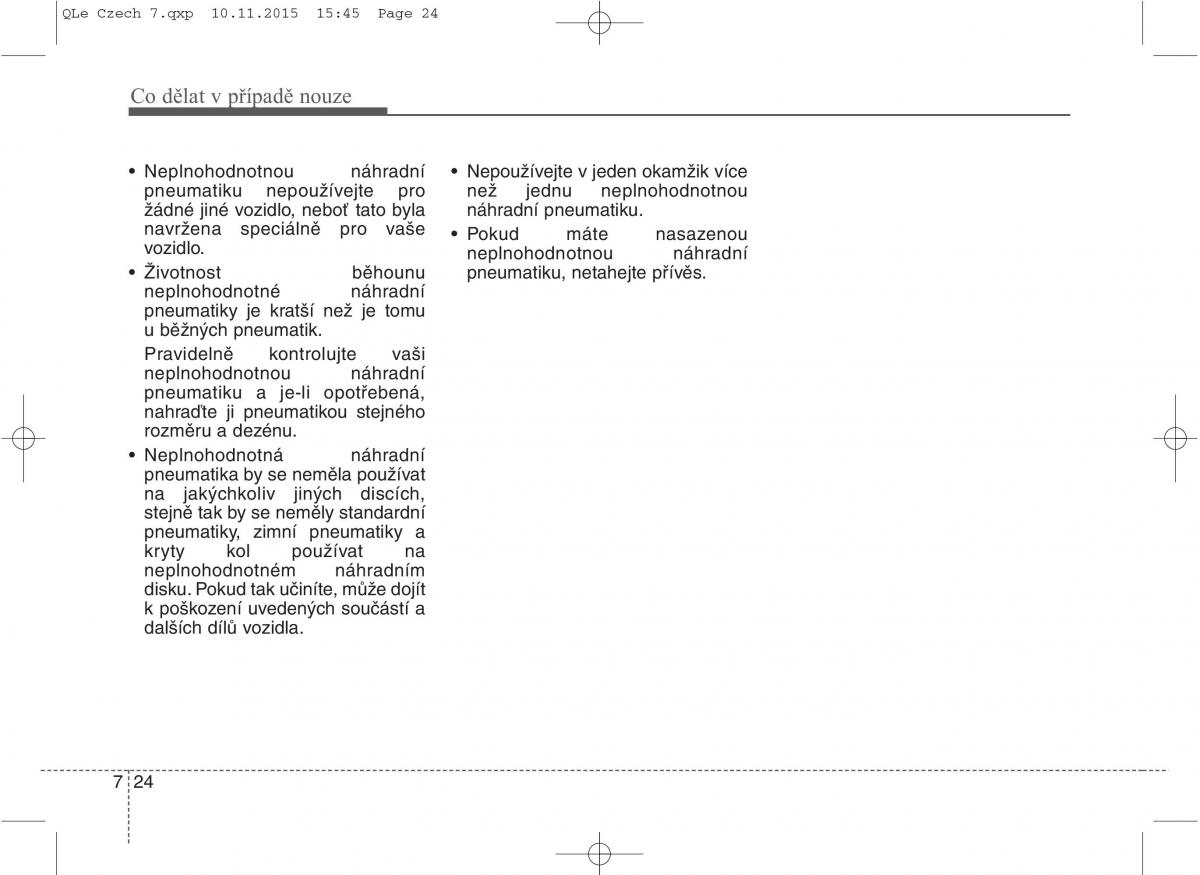 QLe Czech 7.qxp 10.11.2015 15:45 Page 24

Co dělat v případě nouze

• Neplnohodnotnou náhradní pneumatiku nepoužívejte pro žádné jiné vozidlo, neboť tato byla navržena speciálně pro vaše vozidlo.
• Životnost běhounu neplnohodnotné náhradní pneumatiky je kratší než je tomu u běžných pneumatik.
Pravidelně kontrolujte vaši neplnohodnotnou náhradní pneumatiku a je-li opotřebená, nahraďte ji pneumatikou stejného rozměru a dezénu.
• Neplnohodnotná náhradní pneumatika by se neměla používat na jakýchkoliv jiných discích, stejně tak by se neměly standardní pneumatiky, zimní pneumatiky a kryty kol používat na neplnohodnotném náhradním disku. Pokud tak učiníte, může dojít k poškození uvedených součástí a dalších dílů vozidla.

• Nepoužívejte v jeden okamžik více než jednu neplnohodnotnou náhradní pneumatiku.
• Pokud máte nasazenou neplnohodnotnou náhradní pneumatiku, netahejte přívěs.

7 24